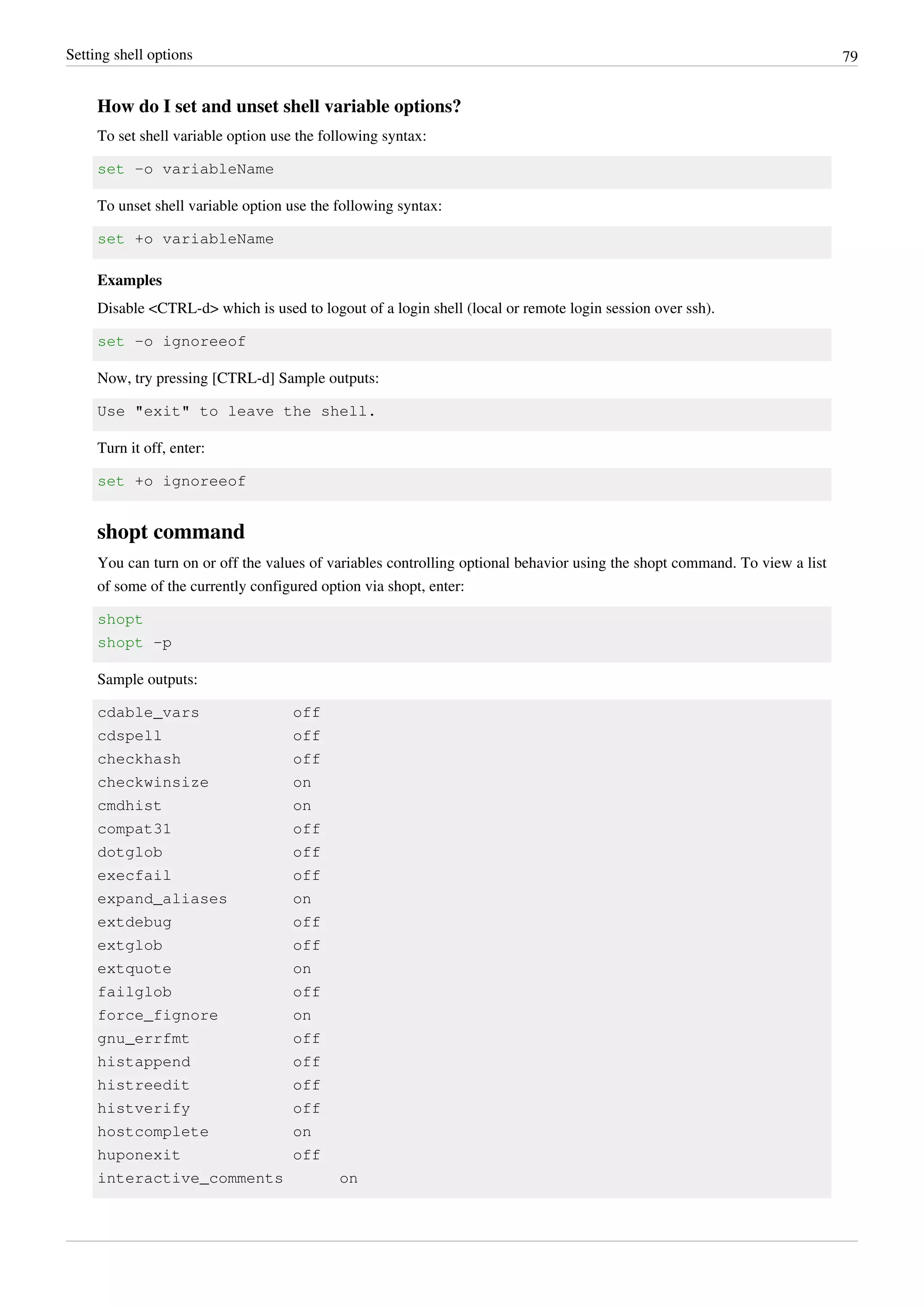 Setting shell options 79

How do I set and unset shell variable options?

To set shell variable option use the following syntax:

set -o variableName

To unset shell variable option use the following syntax:

set +o variableName

Examples

Disable <CTRL-d> which is used to logout of a login shell (local or remote login session over ssh).

set -o ignoreeof

Now, try pressing [CTRL-d] Sample outputs:

Use "exit" to leave the shell.

Turn it off, enter:

set +o ignoreeof

shopt command

You can turn on or off the values of variables controlling optional behavior using the shopt command. To view a list of some of the currently configured option via shopt, enter:

shopt
shopt -p

Sample outputs:

cdable_vars off
cdspell off
checkhash off
checkwinsize on
cmdhist on
compat31 off
dotglob off
execfail off
expand_aliases on
extdebug off
extglob off
extquote on
failglob off
force_fignore on
gnu_errfmt off
histappend off
histreedit off
histverify off
hostcomplete on
huponexit off
interactive_comments on